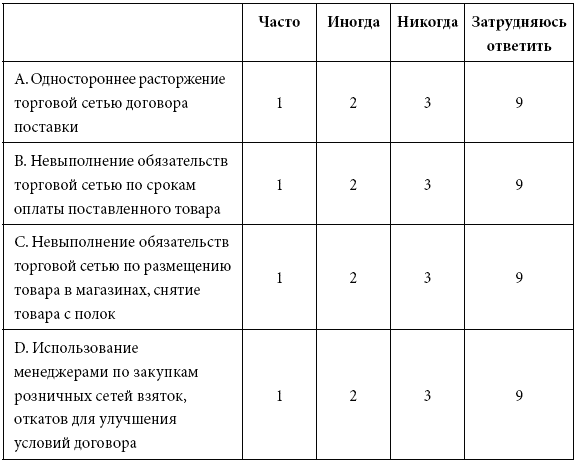 | | Часто | Иногда | Никогда | Затрудняюсь ответить |
|---|---|---|---|---|
| A. Одностороннее расторжение торговой сетью договора поставки | 1 | 2 | 3 | 9 |
| B. Невыполнение обязательств торговой сетью по срокам оплаты поставленного товара | 1 | 2 | 3 | 9 |
| C. Невыполнение обязательств торговой сетью по размещению товара в магазинах, снятие товара с полок | 1 | 2 | 3 | 9 |
| D. Использование менеджерами по закупкам розничных сетей взяток, откатов для улучшения условий договора | 1 | 2 | 3 | 9 |